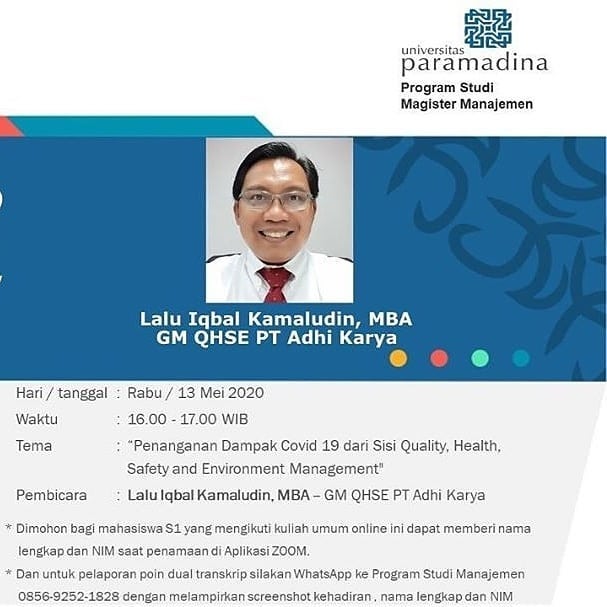 universitas
paramadina
Program Studi
Magister Manajemen

Lalu Iqbal Kamaludin, MBA
GM QHSE PT Adhi Karya

Hari / tanggal : Rabu / 13 Mei 2020
Waktu : 16.00 - 17.00 WIB
Tema : "Penanganan Dampak Covid 19 dari Sisi Quality, Health, Safety and Environment Management"
Pembicara : Lalu Iqbal Kamaludin, MBA – GM QHSE PT Adhi Karya

* Dimohon bagi mahasiswa S1 yang mengikuti kuliah umum online ini dapat memberi nama lengkap dan NIM saat penamaan di Aplikasi ZOOM.

* Dan untuk pelaporan poin dual transkrip silakan WhatsApp ke Program Studi Manajemen 0856-9252-1828 dengan melampirkan screenshot kehadiran , nama lengkap dan NIM